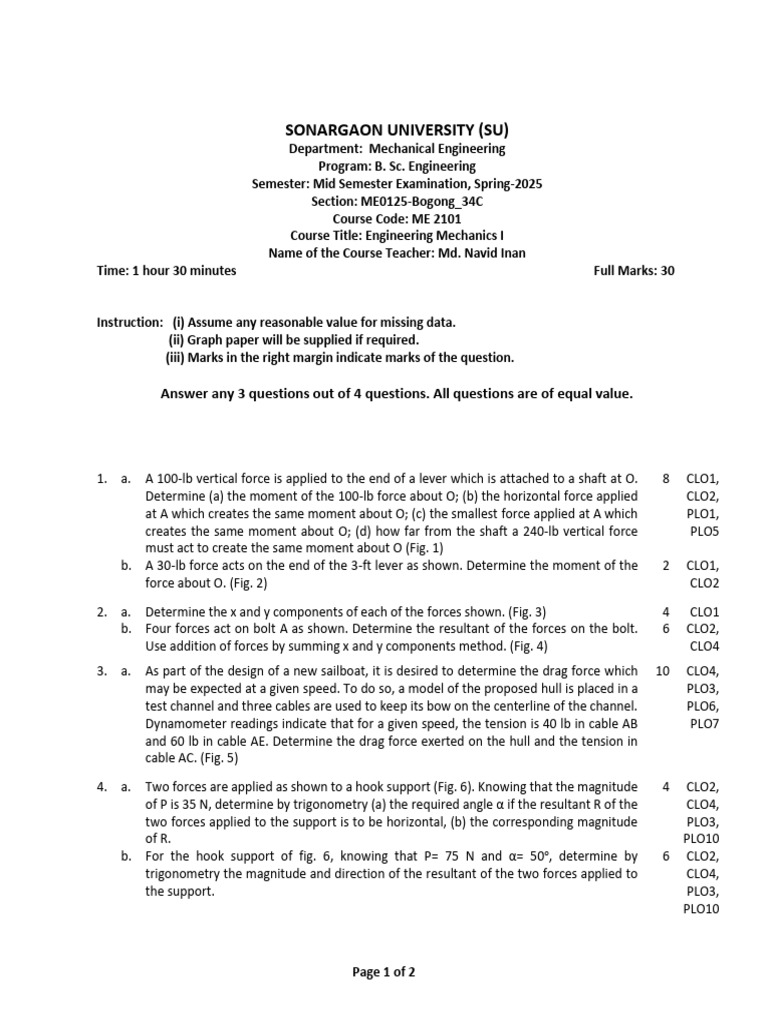 SONARGAON UNIVERSITY (SU)
Department: Mechanical Engineering
Program: B. Sc. Engineering
Semester: Mid Semester Examination, Spring-2025
Section: ME0125-Bogong_34C
Course Code: ME 2101
Course Title: Engineering Mechanics I
Name of the Course Teacher: Md. Navid Inan

Time: 1 hour 30 minutes Full Marks: 30

Instruction: (i) Assume any reasonable value for missing data.
(ii) Graph paper will be supplied if required.
(iii) Marks in the right margin indicate marks of the question.

Answer any 3 questions out of 4 questions. All questions are of equal value.

1. a. A 100-lb vertical force is applied to the end of a lever which is attached to a shaft at O. Determine (a) the moment of the 100-lb force about O; (b) the horizontal force applied at A which creates the same moment about O; (c) the smallest force applied at A which creates the same moment about O; (d) how far from the shaft a 240-lb vertical force must act to create the same moment about O (Fig. 1) 8 CLO1, CLO2, PLO1, PLO5

b. A 30-lb force acts on the end of the 3-ft lever as shown. Determine the moment of the force about O. (Fig. 2) 2 CLO1, CLO2

2. a. Determine the x and y components of each of the forces shown. (Fig. 3) 4 CLO1
b. Four forces act on bolt A as shown. Determine the resultant of the forces on the bolt. Use addition of forces by summing x and y components method. (Fig. 4) 6 CLO2, CLO4

3. a. As part of the design of a new sailboat, it is desired to determine the drag force which may be expected at a given speed. To do so, a model of the proposed hull is placed in a test channel and three cables are used to keep its bow on the centerline of the channel. Dynamometer readings indicate that for a given speed, the tension is 40 lb in cable AB and 60 lb in cable AE. Determine the drag force exerted on the hull and the tension in cable AC. (Fig. 5) 10 CLO4, PLO3, PLO6, PLO7

4. a. Two forces are applied as shown to a hook support (Fig. 6). Knowing that the magnitude of P is 35 N, determine by trigonometry (a) the required angle α if the resultant R of the two forces applied to the support is to be horizontal, (b) the corresponding magnitude of R. 4 CLO2, CLO4, PLO3, PLO10

b. For the hook support of fig. 6, knowing that P= 75 N and α= 50°, determine by trigonometry the magnitude and direction of the resultant of the two forces applied to the support. 6 CLO2, CLO4, PLO3, PLO10

Page 1 of 2